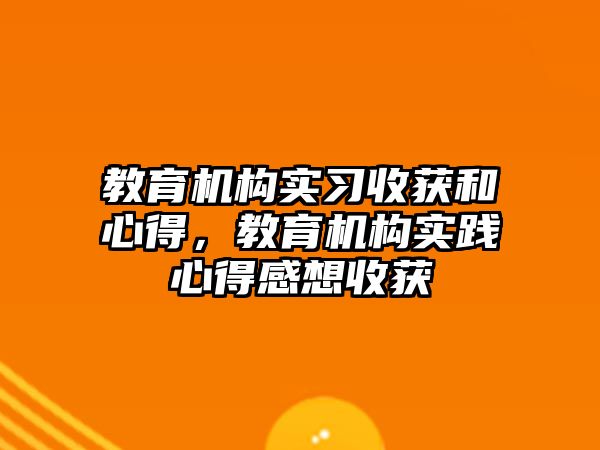 教育机构实习收获和心得，教育机构实践心得感想收获